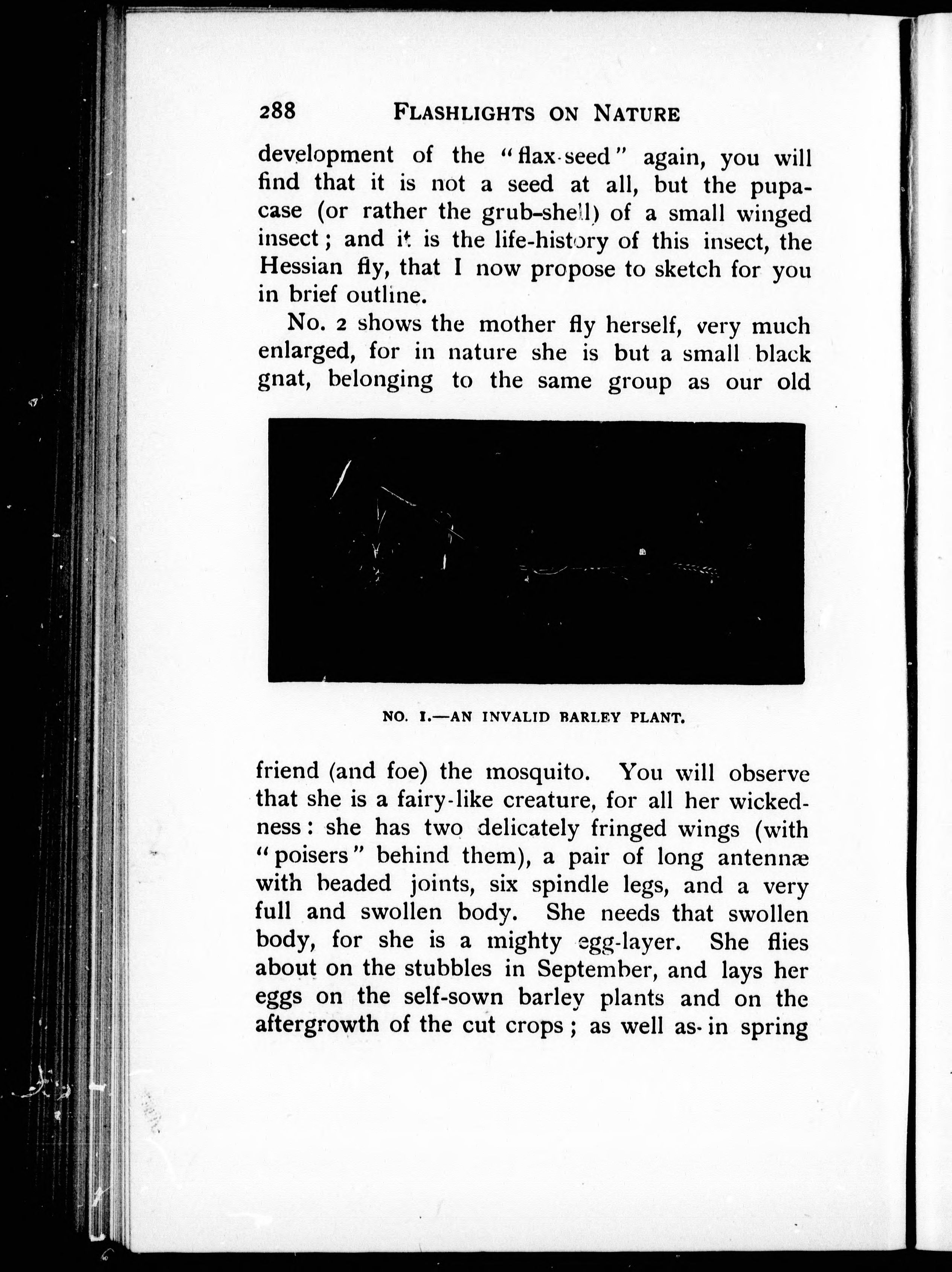 288 FLASHLIGHTS ON NATURE

development of the "flax-seed" again, you will find that it is not a seed at all, but the pupa-case (or rather the grub-shell) of a small winged insect; and it is the life-history of this insect, the Hessian fly, that I now propose to sketch for you in brief outline.

No. 2 shows the mother fly herself, very much enlarged, for in nature she is but a small black gnat, belonging to the same group as our old

NO. I.—AN INVALID BARLEY PLANT.

friend (and foe) the mosquito. You will observe that she is a fairy-like creature, for all her wickedness: she has two delicately fringed wings (with "poisers" behind them), a pair of long antennæ with beaded joints, six spindle legs, and a very full and swollen body. She needs that swollen body, for she is a mighty egg-layer. She flies about on the stubbles in September, and lays her eggs on the self-sown barley plants and on the aftergrowth of the cut crops; as well as in spring